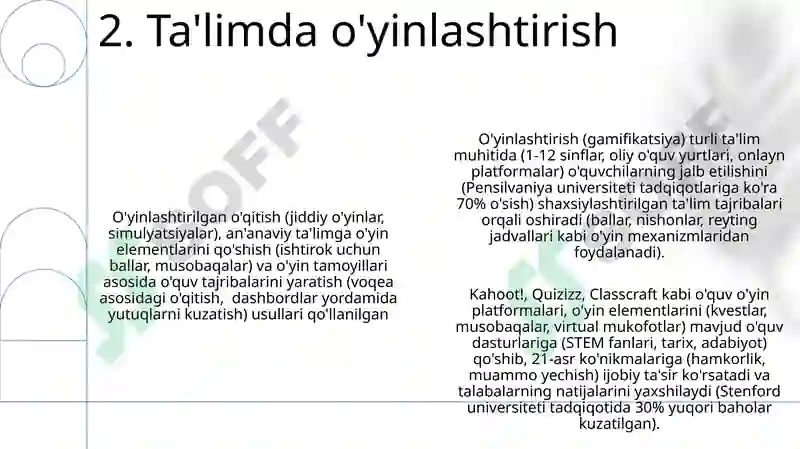 2. Ta'limda o'yinlashtirish

O'yinlashtirilgan o'qitish (jiddiy o'yinlar, simulyatsiyalar), an'anaviy ta'limga o'yin elementlarini qo'shish (ishtirok uchun ballar, musobaqalar) va o'yin tamoyillari asosida o'quv tajribalarini yaratish (voqea asosidagi o'qitish, dashbordlar yordamida yutuqlarni kuzatish) usullari qo'llanilgan

O'yinlashtirish (gamifikatsiya) turli ta'lim muhitida (1-12 sinflar, oliy o'quv yurtlari, onlayn platformalar) o'quvchilarning jalb etilishini (Pensilvaniya universiteti tadqiqotlariga ko'ra 70% o'sish) shaxsiylashtirilgan ta'lim tajribalari orqali oshiradi (ballar, nishonlar, reyting jadvallari kabi o'yin mexanizmlaridan foydalanadi).

Kahoot!, Quizizz, Classcraft kabi o'quv o'yin platformalari, o'yin elementlarini (kvestlar, musobaqalar, virtual mukofotlar) mavjud o'quv dasturlariga (STEM fanlari, tarix, adabiyot) qo'shib, 21-asr ko'nikmalariga (hamkorlik, muammo yechish) ijobiy ta'sir ko'rsatadi va talabalarning natijalarini yaxshilaydi (Stenford universiteti tadqiqotida 30% yuqori baholar kuzatilgan).